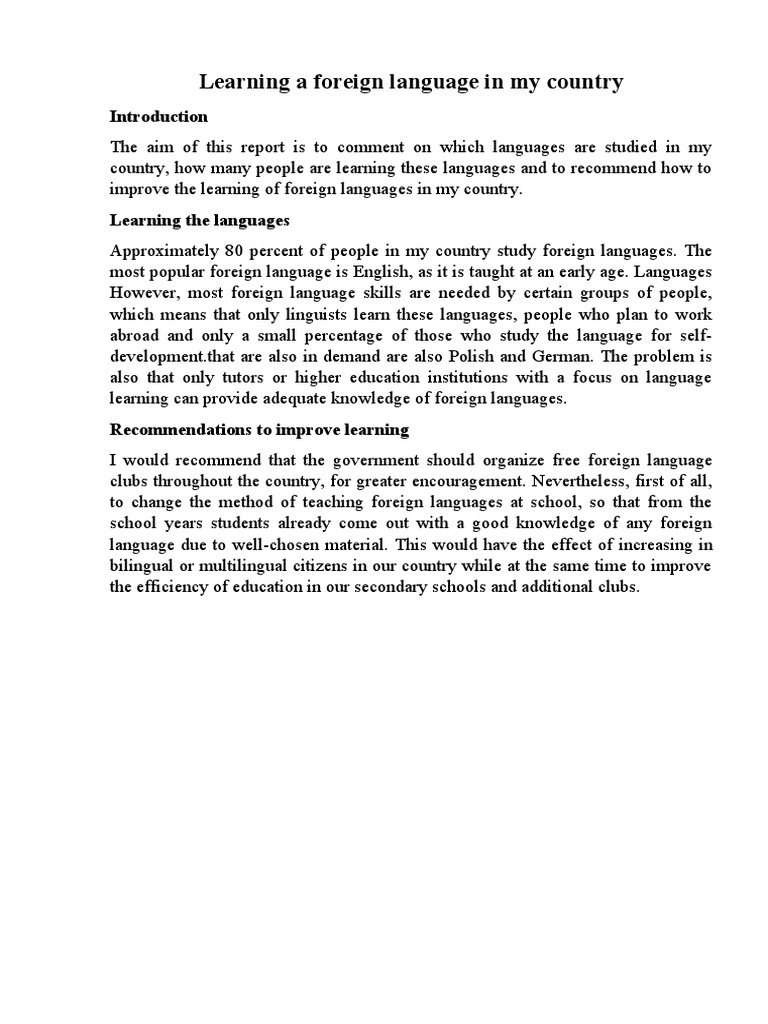 Learning a foreign language in my country

Introduction

The aim of this report is to comment on which languages are studied in my country, how many people are learning these languages and to recommend how to improve the learning of foreign languages in my country.

Learning the languages

Approximately 80 percent of people in my country study foreign languages. The most popular foreign language is English, as it is taught at an early age. Languages However, most foreign language skills are needed by certain groups of people, which means that only linguists learn these languages, people who plan to work abroad and only a small percentage of those who study the language for self-development.that are also in demand are also Polish and German. The problem is also that only tutors or higher education institutions with a focus on language learning can provide adequate knowledge of foreign languages.

Recommendations to improve learning

I would recommend that the government should organize free foreign language clubs throughout the country, for greater encouragement. Nevertheless, first of all, to change the method of teaching foreign languages at school, so that from the school years students already come out with a good knowledge of any foreign language due to well-chosen material. This would have the effect of increasing in bilingual or multilingual citizens in our country while at the same time to improve the efficiency of education in our secondary schools and additional clubs.